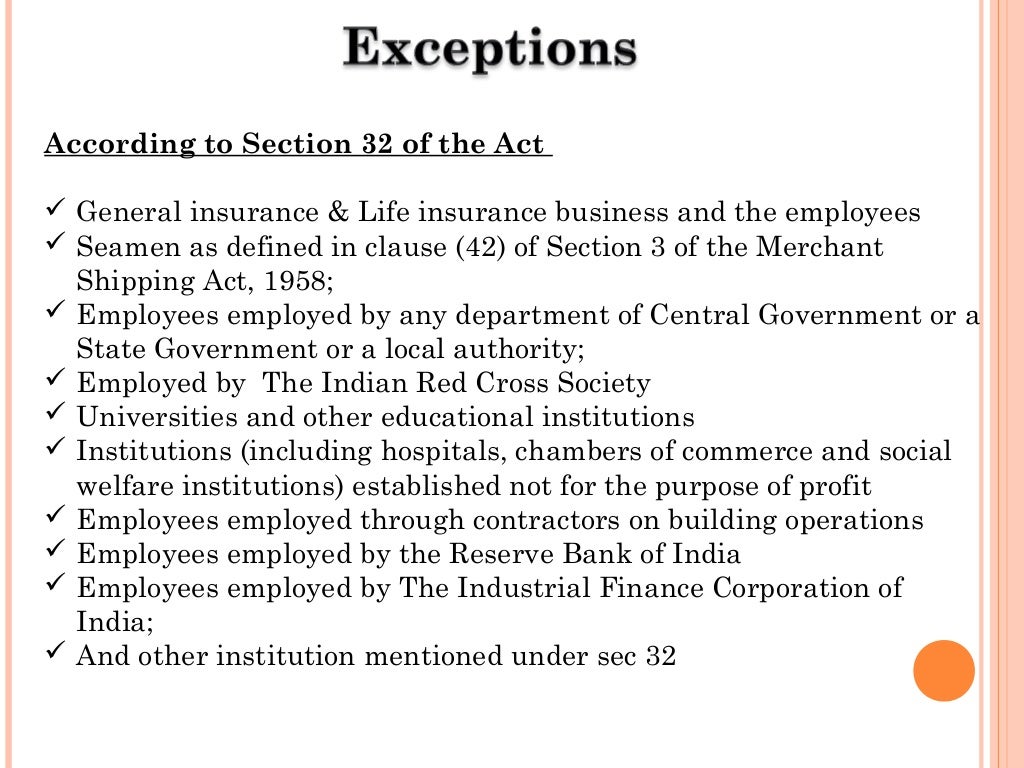 Exceptions

According to Section 32 of the Act

✓ General insurance & Life insurance business and the employees
✓ Seamen as defined in clause (42) of Section 3 of the Merchant Shipping Act, 1958;
✓ Employees employed by any department of Central Government or a State Government or a local authority;
✓ Employed by The Indian Red Cross Society
✓ Universities and other educational institutions
✓ Institutions (including hospitals, chambers of commerce and social welfare institutions) established not for the purpose of profit
✓ Employees employed through contractors on building operations
✓ Employees employed by the Reserve Bank of India
✓ Employees employed by The Industrial Finance Corporation of India;
✓ And other institution mentioned under sec 32